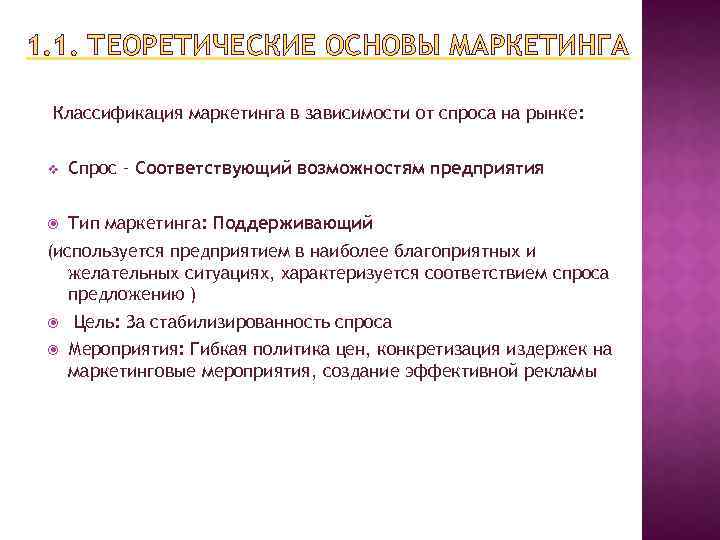 1.1. ТЕОРЕТИЧЕСКИЕ ОСНОВЫ МАРКЕТИНГА

Классификация маркетинга в зависимости от спроса на рынке:

Спрос – Соответствующий возможностям предприятия

Тип маркетинга: Поддерживающий
(используется предприятием в наиболее благоприятных и желательных ситуациях, характеризуется соответствием спроса предложению )

Цель: За стабилизированность спроса

Мероприятия: Гибкая политика цен, конкретизация издержек на маркетинговые мероприятия, создание эффективной рекламы